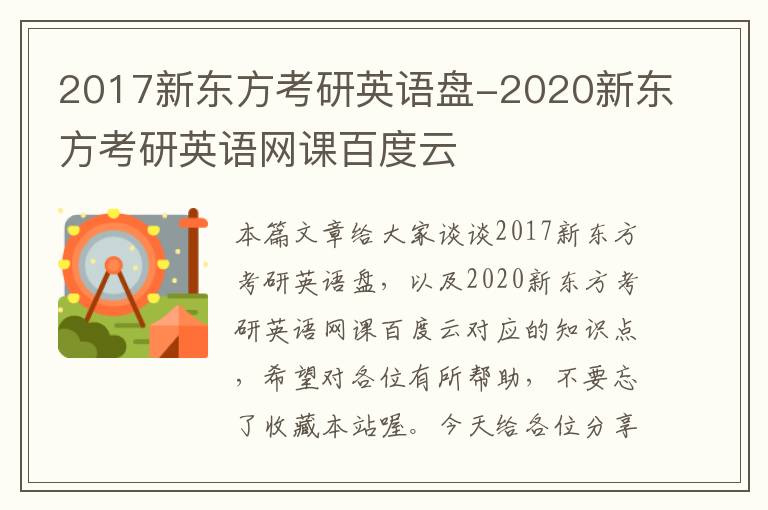 2017新东方考研英语盘-2020新东方考研英语网课百度云

本篇文章给大家谈谈2017新东方考研英语盘，以及2020新东方考研英语网课百度云对应的知识点，希望对各位有所帮助，不要忘了收藏本站喔。今天给各位分享